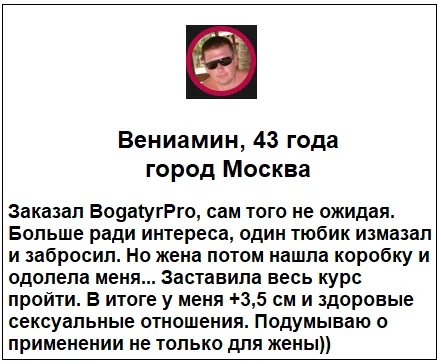 Вениамин, 43 года
город Москва

Заказал BogatyrPro, сам того не ожидая. Больше ради интереса, один тюбик измазал и забросил. Но жена потом нашла коробку и одолела меня... Заставила весь курс пройти. В итоге у меня +3,5 см и здоровые сексуальные отношения. Подумываю о применении не только для жены))